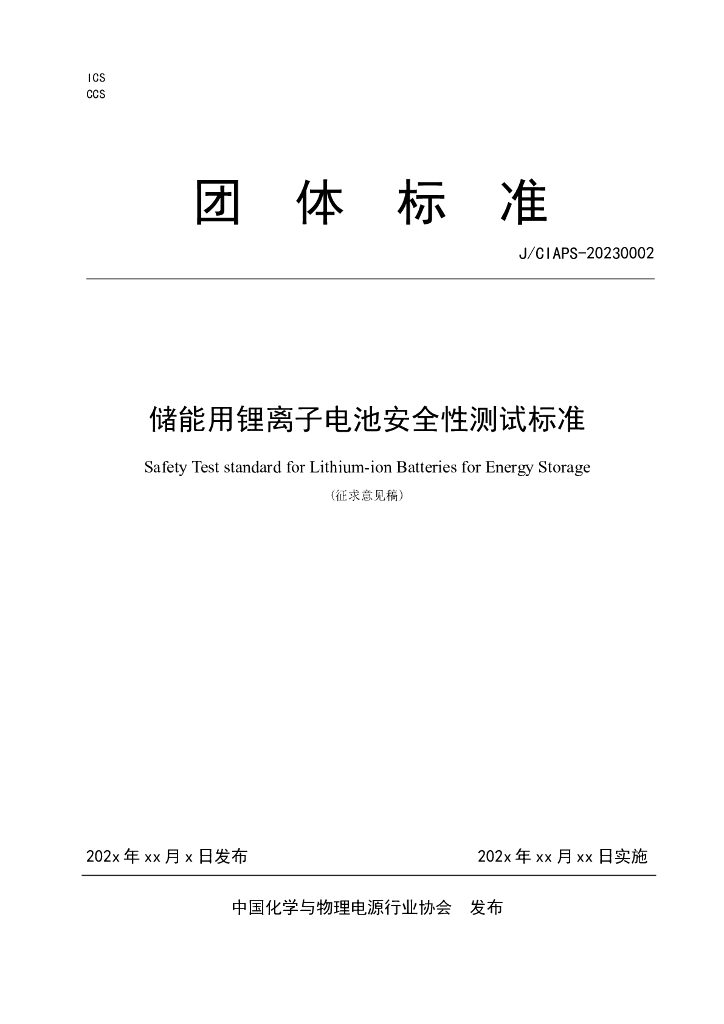 ICS
CCS

团 体 标 准

J/CIAPS-20230002

储能用锂离子电池安全性测试标准

Safety Test standard for Lithium-ion Batteries for Energy Storage

(征求意见稿)

202x年xx月x日发布 202x年xx月xx日实施

中国化学与物理电源行业协会 发布